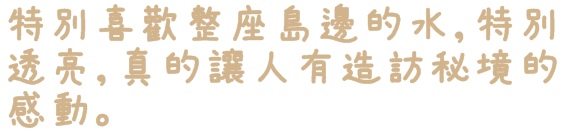 特別喜歡整座島邊的水，特別透亮，真的讓人有造訪秘境的感動。